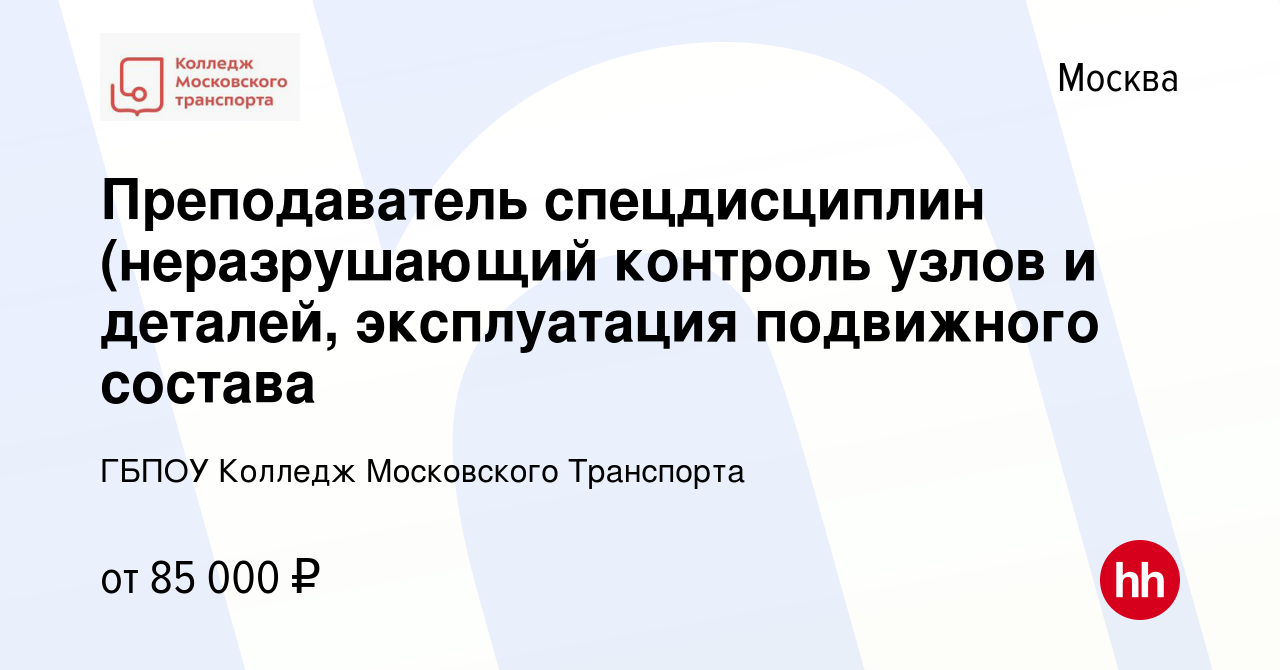 Колледж Московского транспорта

Москва

Преподаватель спецдисциплин (неразрушающий контроль узлов и деталей, эксплуатация подвижного состава

ГБПОУ Колледж Московского Транспорта

от 85 000 ₽

hh